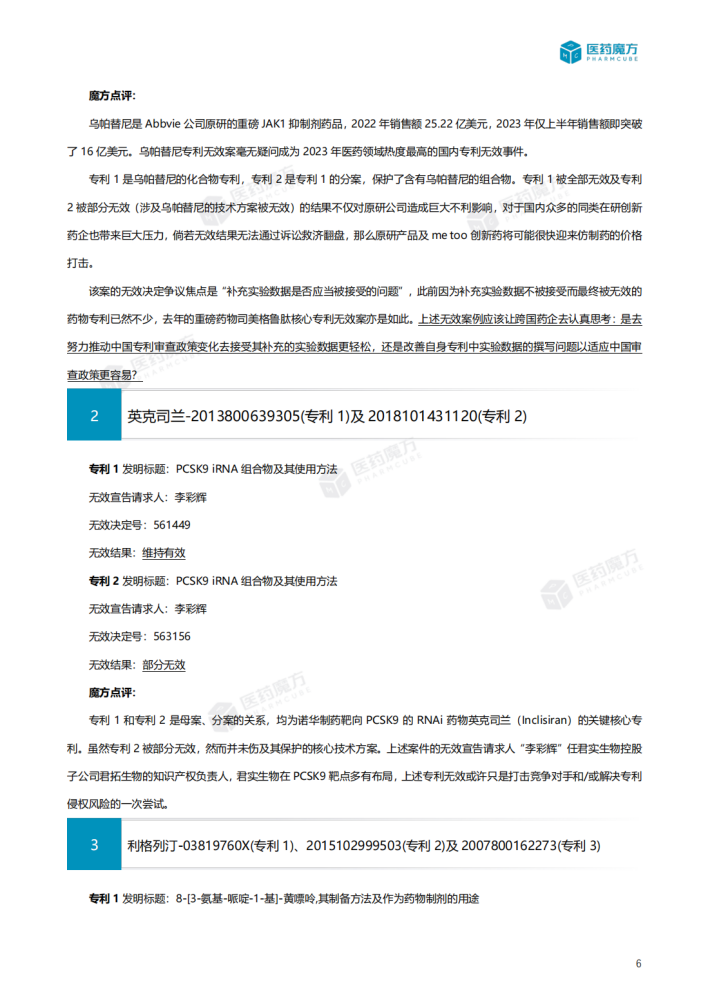 医药魔方
PHARMCUBE

魔方点评：

乌帕替尼是 Abbvie 公司原研的重磅 JAK1 抑制剂药品，2022 年销售额 25.22 亿美元，2023 年仅上半年销售额即突破了 16 亿美元。乌帕替尼专利无效案毫无疑问成为 2023 年医药领域热度最高的国内专利无效事件。

专利 1 是乌帕替尼的化合物专利，专利 2 是专利 1 的分案，保护了含有乌帕替尼的组合物。专利 1 被全部无效及专利 2 被部分无效（涉及乌帕替尼的技术方案被无效）的结果不仅对原研公司造成巨大不利影响，对于国内众多的同类在研创新药企也带来巨大压力，倘若无效结果无法通过诉讼救济翻盘，那么原研产品及 me too 创新药将可能很快迎来仿制药的价格打击。

该案的无效决定争议焦点是“补充实验数据是否应当被接受的问题”，此前因为补充实验数据不被接受而最终被无效的药物专利已然不少，去年的重磅药物司美格鲁肽核心专利无效案亦是如此。上述无效案例应该让跨国药企去认真思考：是去努力推动中国专利审查政策变化去接受其补充的实验数据更轻松，还是改善自身专利中实验数据的撰写问题以适应中国审查政策更容易？

2 英克司兰-2013800639305(专利 1)及 2018101431120(专利 2)

专利 1 发明标题：PCSK9 iRNA 组合物及其使用方法

无效宣告请求人：李彩辉

无效决定号：561449

无效结果：维持有效

专利 2 发明标题：PCSK9 iRNA 组合物及其使用方法

无效宣告请求人：李彩辉

无效决定号：563156

无效结果：部分无效

魔方点评：

专利 1 和专利 2 是母案、分案的关系，均为诺华制药靶向 PCSK9 的 RNAi 药物英克司兰（Inclisiran）的关键核心专利。虽然专利 2 被部分无效，然而并未伤及其保护的核心技术方案。上述案件的无效宣告请求人“李彩辉”任君实生物控股子公司君拓生物的知识产权负责人，君实生物在 PCSK9 靶点多有布局，上述专利无效或许只是打击竞争对手和/或解决专利侵权风险的一次尝试。

3 利格列汀-03819760X(专利 1)、2015102999503(专利 2)及 2007800162273(专利 3)

专利 1 发明标题：8-[3-氨基-哌啶-1-基]-黄嘌呤,其制备方法及作为药物制剂的用途

6